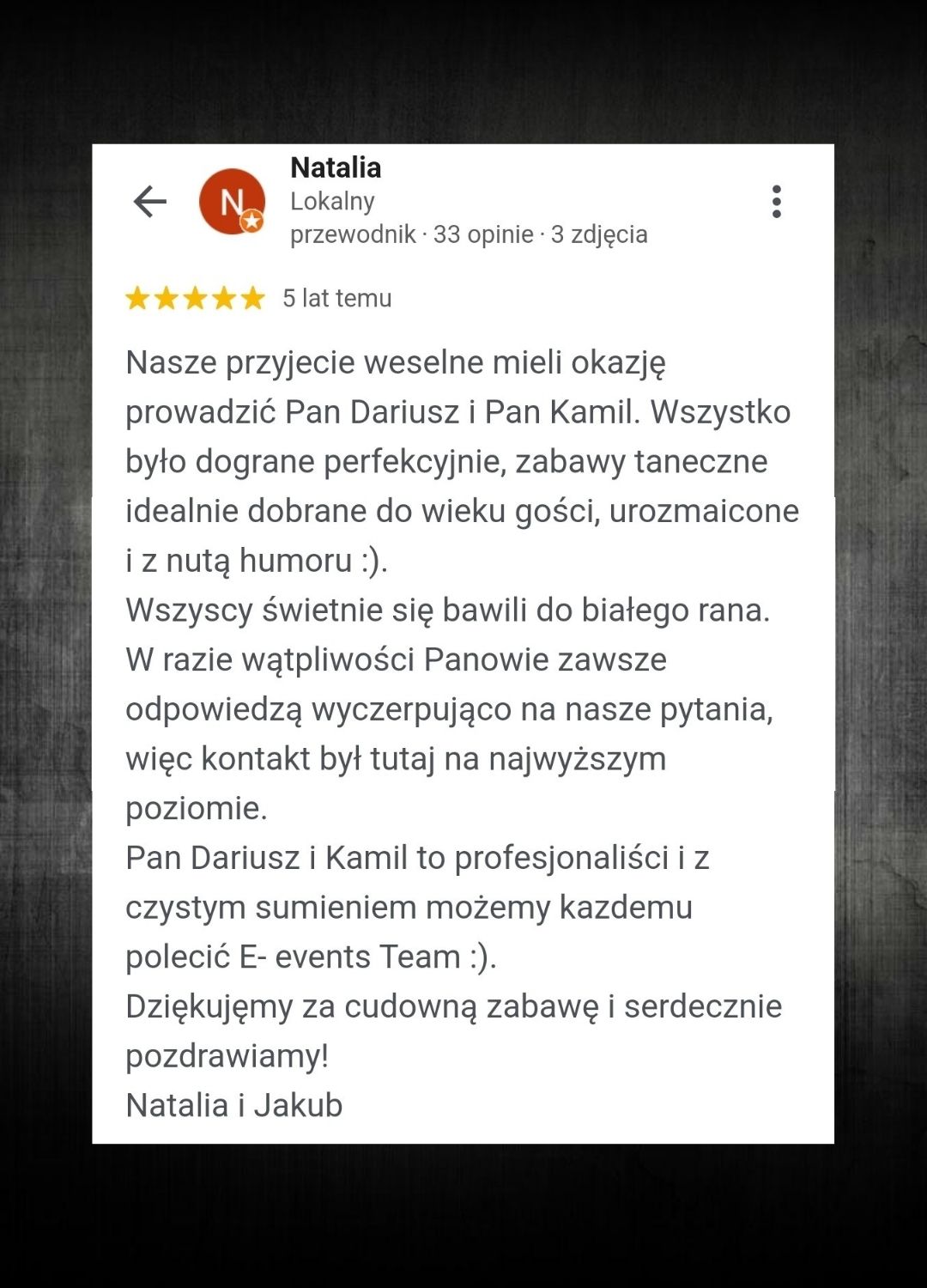 N

Natalia
Lokalny przewodnik · 33 opinie · 3 zdjęcia

5 lat temu

Nasze przyjecie weselne mieli okazję prowadzić Pan Dariusz i Pan Kamil. Wszystko było dograne perfekcyjnie, zabawy taneczne idealnie dobrane do wieku gości, urozmaicone i z nutą humoru :).
Wszyscy świetnie się bawili do białego rana.
W razie wątpliwości Panowie zawsze odpowiedzą wyczerpująco na nasze pytania, więc kontakt był tutaj na najwyższym poziomie.
Pan Dariusz i Kamil to profesjonaliści i z czystym sumieniem możemy kazdemu polecić E- events Team :).
Dziękujęmy za cudowną zabawę i serdecznie pozdrawiamy!
Natalia i Jakub